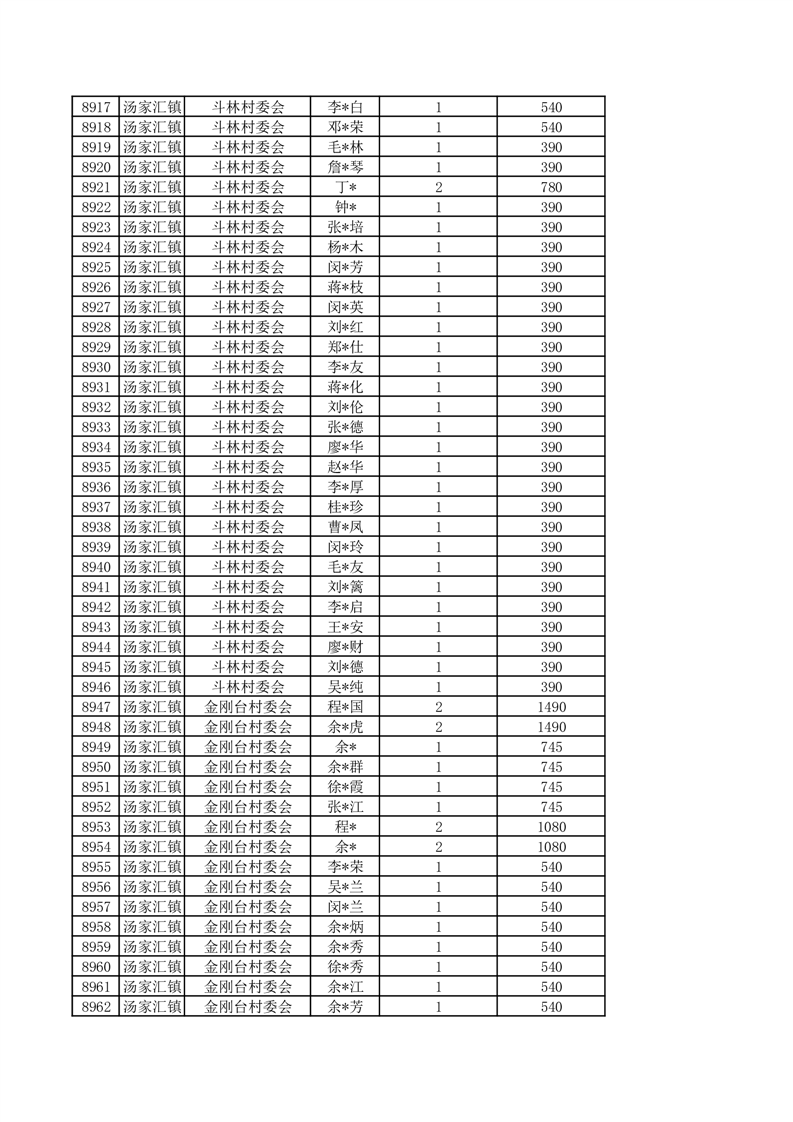 | 8917 | 汤家汇镇 | 斗林村委会 | 李*白 | 1 | 540 |
|---|---|---|---|---|---|
| 8918 | 汤家汇镇 | 斗林村委会 | 邓*荣 | 1 | 540 |
| 8919 | 汤家汇镇 | 斗林村委会 | 毛*林 | 1 | 390 |
| 8920 | 汤家汇镇 | 斗林村委会 | 詹*琴 | 1 | 390 |
| 8921 | 汤家汇镇 | 斗林村委会 | 丁* | 2 | 780 |
| 8922 | 汤家汇镇 | 斗林村委会 | 钟* | 1 | 390 |
| 8923 | 汤家汇镇 | 斗林村委会 | 张*培 | 1 | 390 |
| 8924 | 汤家汇镇 | 斗林村委会 | 杨*木 | 1 | 390 |
| 8925 | 汤家汇镇 | 斗林村委会 | 闵*芳 | 1 | 390 |
| 8926 | 汤家汇镇 | 斗林村委会 | 蒋*枝 | 1 | 390 |
| 8927 | 汤家汇镇 | 斗林村委会 | 闵*英 | 1 | 390 |
| 8928 | 汤家汇镇 | 斗林村委会 | 刘*红 | 1 | 390 |
| 8929 | 汤家汇镇 | 斗林村委会 | 郑*仕 | 1 | 390 |
| 8930 | 汤家汇镇 | 斗林村委会 | 李*友 | 1 | 390 |
| 8931 | 汤家汇镇 | 斗林村委会 | 蒋*化 | 1 | 390 |
| 8932 | 汤家汇镇 | 斗林村委会 | 刘*伦 | 1 | 390 |
| 8933 | 汤家汇镇 | 斗林村委会 | 张*德 | 1 | 390 |
| 8934 | 汤家汇镇 | 斗林村委会 | 廖*华 | 1 | 390 |
| 8935 | 汤家汇镇 | 斗林村委会 | 赵*华 | 1 | 390 |
| 8936 | 汤家汇镇 | 斗林村委会 | 李*厚 | 1 | 390 |
| 8937 | 汤家汇镇 | 斗林村委会 | 桂*珍 | 1 | 390 |
| 8938 | 汤家汇镇 | 斗林村委会 | 曹*凤 | 1 | 390 |
| 8939 | 汤家汇镇 | 斗林村委会 | 闵*玲 | 1 | 390 |
| 8940 | 汤家汇镇 | 斗林村委会 | 毛*友 | 1 | 390 |
| 8941 | 汤家汇镇 | 斗林村委会 | 刘*篱 | 1 | 390 |
| 8942 | 汤家汇镇 | 斗林村委会 | 李*启 | 1 | 390 |
| 8943 | 汤家汇镇 | 斗林村委会 | 王*安 | 1 | 390 |
| 8944 | 汤家汇镇 | 斗林村委会 | 廖*财 | 1 | 390 |
| 8945 | 汤家汇镇 | 斗林村委会 | 刘*德 | 1 | 390 |
| 8946 | 汤家汇镇 | 斗林村委会 | 吴*纯 | 1 | 390 |
| 8947 | 汤家汇镇 | 金刚台村委会 | 程*国 | 2 | 1490 |
| 8948 | 汤家汇镇 | 金刚台村委会 | 余*虎 | 2 | 1490 |
| 8949 | 汤家汇镇 | 金刚台村委会 | 余* | 1 | 745 |
| 8950 | 汤家汇镇 | 金刚台村委会 | 余*群 | 1 | 745 |
| 8951 | 汤家汇镇 | 金刚台村委会 | 徐*霞 | 1 | 745 |
| 8952 | 汤家汇镇 | 金刚台村委会 | 张*江 | 1 | 745 |
| 8953 | 汤家汇镇 | 金刚台村委会 | 程* | 2 | 1080 |
| 8954 | 汤家汇镇 | 金刚台村委会 | 余* | 2 | 1080 |
| 8955 | 汤家汇镇 | 金刚台村委会 | 李*荣 | 1 | 540 |
| 8956 | 汤家汇镇 | 金刚台村委会 | 吴*兰 | 1 | 540 |
| 8957 | 汤家汇镇 | 金刚台村委会 | 闵*兰 | 1 | 540 |
| 8958 | 汤家汇镇 | 金刚台村委会 | 余*炳 | 1 | 540 |
| 8959 | 汤家汇镇 | 金刚台村委会 | 余*秀 | 1 | 540 |
| 8960 | 汤家汇镇 | 金刚台村委会 | 徐*秀 | 1 | 540 |
| 8961 | 汤家汇镇 | 金刚台村委会 | 余*江 | 1 | 540 |
| 8962 | 汤家汇镇 | 金刚台村委会 | 余*芳 | 1 | 540 |